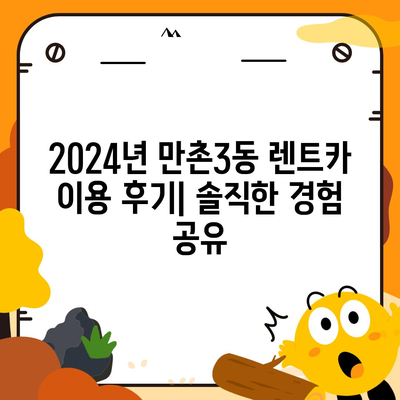 2024년 만촌3동 렌트카 이용 후기| 솔직한 경험 공유